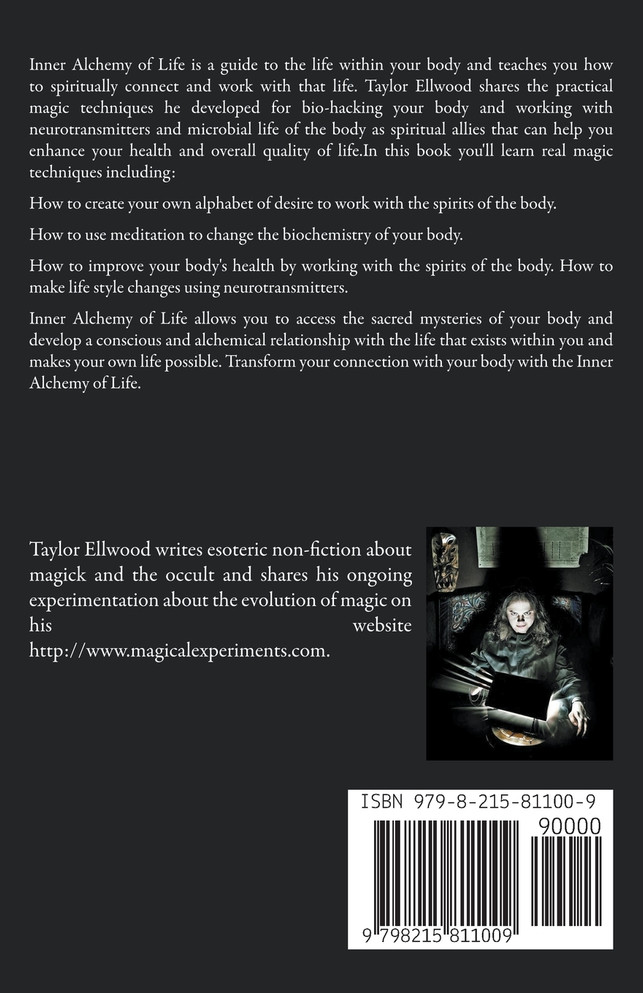 Inner Alchemy of Life is a guide to the life within your body and teaches you how to spiritually connect and work with that life. Taylor Ellwood shares the practical magic techniques he developed for bio-hacking your body and working with neurotransmitters and microbial life of the body as spiritual allies that can help you enhance your health and overall quality of life.In this book you'll learn real magic techniques including:

How to create your own alphabet of desire to work with the spirits of the body.

How to use meditation to change the biochemistry of your body.

How to improve your body's health by working with the spirits of the body. How to make life style changes using neurotransmitters.

Inner Alchemy of Life allows you to access the sacred mysteries of your body and develop a conscious and alchemical relationship with the life that exists within you and makes your own life possible. Transform your connection with your body with the Inner Alchemy of Life.

Taylor Ellwood writes esoteric non-fiction about magick and the occult and shares his ongoing experimentation about the evolution of magic on his website http://www.magicalexperiments.com.

ISBN 979-8-215-81100-9

90000

9 798215 811009